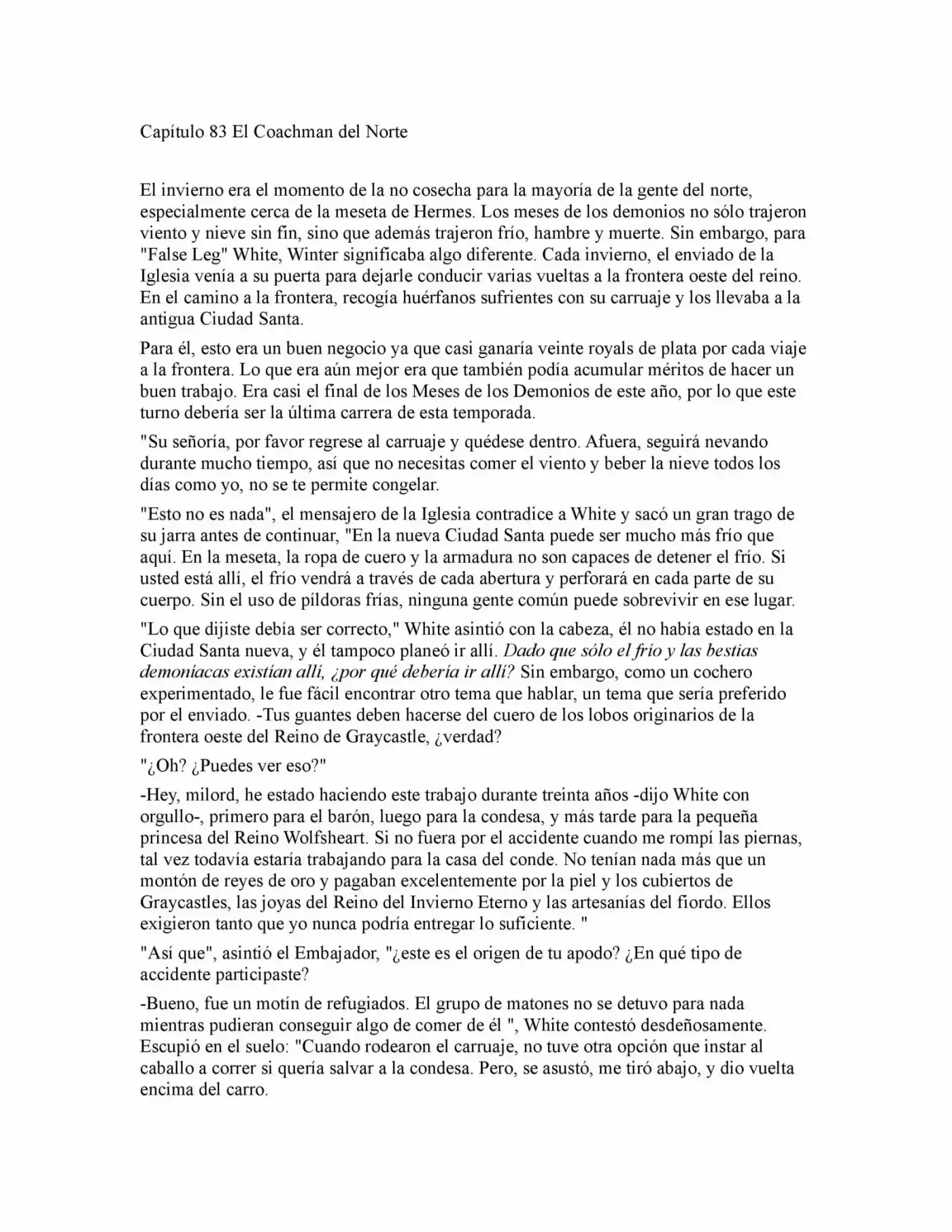 Capítulo 83 El Coachman del Norte

El invierno era el momento de la no cosecha para la mayoría de la gente del norte, especialmente cerca de la meseta de Hermes. Los meses de los demonios no sólo trajeron viento y nieve sin fin, sino que además trajeron frío, hambre y muerte. Sin embargo, para "False Leg" White, Winter significaba algo diferente. Cada invierno, el enviado de la Iglesia venía a su puerta para dejarle conducir varias vueltas a la frontera oeste del reino. En el camino a la frontera, recogía huérfanos sufrientes con su carruaje y los llevaba a la antigua Ciudad Santa.

Para él, esto era un buen negocio ya que casi ganaría veinte royals de plata por cada viaje a la frontera. Lo que era aún mejor era que también podía acumular méritos de hacer un buen trabajo. Era casi el final de los Meses de los Demonios de este año, por lo que este turno debería ser la última carrera de esta temporada.

"Su señoría, por favor regrese al carruaje y quédese dentro. Afuera, seguirá nevando durante mucho tiempo, así que no necesitas comer el viento y beber la nieve todos los días como yo, no se te permite congelar.

"Esto no es nada", el mensajero de la Iglesia contradice a White y sacó un gran trago de su jarra antes de continuar, "En la nueva Ciudad Santa puede ser mucho más frío que aquí. En la meseta, la ropa de cuero y la armadura no son capaces de detener el frío. Si usted está allí, el frío vendrá a través de cada abertura y perforará en cada parte de su cuerpo. Sin el uso de píldoras frías, ninguna gente común puede sobrevivir en ese lugar.

"Lo que dijiste debía ser correcto," White asintió con la cabeza, él no había estado en la Ciudad Santa nueva, y él tampoco planeó ir allí. Dado que sólo el frío y las bestias demoníacas existían allí, ¿por qué debería ir allí? Sin embargo, como un cochero experimentado, le fue fácil encontrar otro tema que hablar, un tema que sería preferido por el enviado. -Tus guantes deben hacerse del cuero de los lobos originarios de la frontera oeste del Reino de Graycastle, ¿verdad?

"¿Oh? ¿Puedes ver eso?"

-Hey, milord, he estado haciendo este trabajo durante treinta años -dijo White con orgullo-, primero para el barón, luego para la condesa, y más tarde para la pequeña princesa del Reino Wolfsheart. Si no fuera por el accidente cuando me rompí las piernas, tal vez todavía estaría trabajando para la casa del conde. No tenían nada más que un montón de reyes de oro y pagaban excelentemente por la piel y los cubiertos de Graycastles, las joyas del Reino del Invierno Eterno y las artesanías del fiordo. Ellos exigieron tanto que yo nunca podría entregar lo suficiente. "

"Así que", asintió el Embajador, "¿este es el origen de tu apodo? ¿En qué tipo de accidente participaste?

-Bueno, fue un motín de refugiados. El grupo de matones no se detuvo para nada mientras pudieran conseguir algo de comer de él ", White contestó desdeñosamente. Escupió en el suelo: "Cuando rodearon el carruaje, no tuve otra opción que instar al caballo a correr si quería salvar a la condesa. Pero, se asustó, me tiró abajo, y dio vuelta encima del carro.